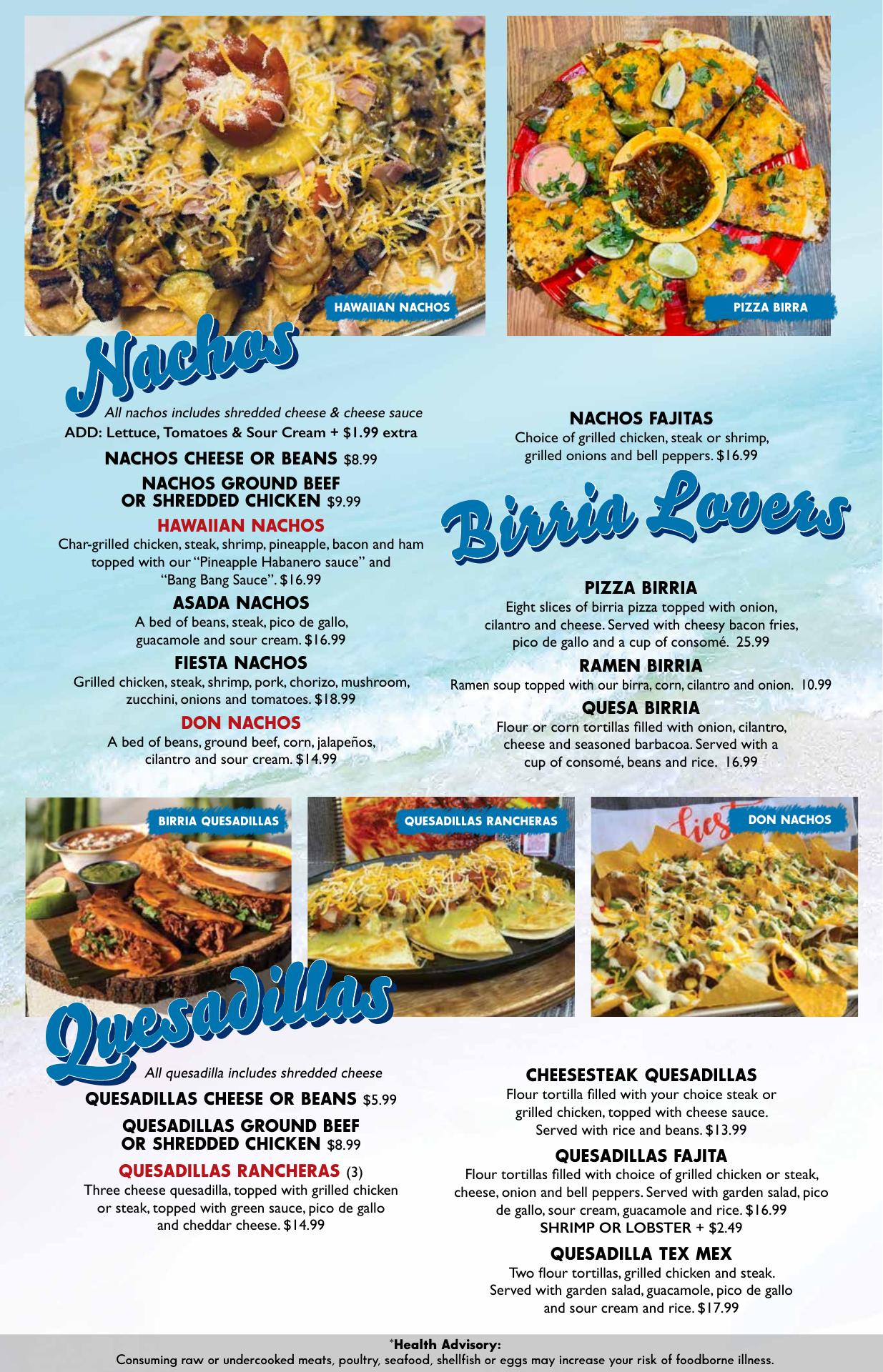 HAWAIIAN NACHOS

PIZZA BIRRA

Nachos

All nachos includes shredded cheese & cheese sauce
ADD: Lettuce, Tomatoes & Sour Cream + $1.99 extra

NACHOS CHEESE OR BEANS $8.99

NACHOS GROUND BEEF OR SHREDDED CHICKEN $9.99

HAWAIIAN NACHOS
Char-grilled chicken, steak, shrimp, pineapple, bacon and ham topped with our "Pineapple Habanero sauce" and "Bang Bang Sauce". $16.99

ASADA NACHOS
A bed of beans, steak, pico de gallo, guacamole and sour cream. $16.99

FIESTA NACHOS
Grilled chicken, steak, shrimp, pork, chorizo, mushroom, zucchini, onions and tomatoes. $18.99

DON NACHOS
A bed of beans, ground beef, corn, jalapeños, cilantro and sour cream. $14.99

NACHOS FAJITAS
Choice of grilled chicken, steak or shrimp, grilled onions and bell peppers. $16.99

Birria Lovers

PIZZA BIRRIA
Eight slices of birria pizza topped with onion, cilantro and cheese. Served with cheesy bacon fries, pico de gallo and a cup of consomé. 25.99

RAMEN BIRRIA
Ramen soup topped with our birra, corn, cilantro and onion. 10.99

QUESA BIRRIA
Flour or corn tortillas filled with onion, cilantro, cheese and seasoned barbacoa. Served with a cup of consomé, beans and rice. 16.99

BIRRIA QUESADILLAS

QUESADILLAS RANCHERAS

DON NACHOS

Quesadillas

All quesadilla includes shredded cheese

QUESADILLAS CHEESE OR BEANS $5.99

QUESADILLAS GROUND BEEF OR SHREDDED CHICKEN $8.99

QUESADILLAS RANCHERAS (3)
Three cheese quesadilla, topped with grilled chicken or steak, topped with green sauce, pico de gallo and cheddar cheese. $14.99

CHEESESTEAK QUESADILLAS
Flour tortilla filled with your choice steak or grilled chicken, topped with cheese sauce. Served with rice and beans. $13.99

QUESADILLAS FAJITA
Flour tortillas filled with choice of grilled chicken or steak, cheese, onion and bell peppers. Served with garden salad, pico de gallo, sour cream, guacamole and rice. $16.99
SHRIMP OR LOBSTER + $2.49

QUESADILLA TEX MEX
Two flour tortillas, grilled chicken and steak. Served with garden salad, guacamole, pico de gallo and sour cream and rice. $17.99

*Health Advisory:
Consuming raw or undercooked meats, poultry, seafood, shellfish or eggs may increase your risk of foodborne illness.